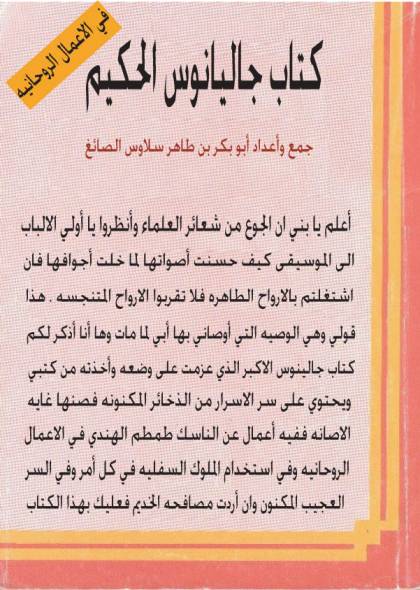 في الاعمال الروحانيه

كتاب جاليانوس الحكيم

جمع وأعداد أبو بكر بن طاهر سلاوس الصائغ

أعلم يا بني ان الجوع من شعائر العلماء وأنظروا يا أولي الالباب الى الموسيقى كيف حسنت أصواتها لما خلت أجوافها فان اشتغلتم بالارواح الطاهره فلا تقربوا الارواح المتنجسه . هذا قولي وهي الوصيه التي أوصاني بها أبي لما مات وها أنا أذكر لكم كتاب جالينوس الاكبر الذي عزمت على وضعه وأخذته من كتبي ويحتوي على سر الاسرار من الذخائر المكنونه فصنها غايه الاصانه ففيه أعمال عن الناسك طمطم الهندي في الاعمال الروحانيه وفي استخدام الملوك السفليه في كل أمر وفي السر العجيب المكنون وان أردت مصافحه الخديم فعليك بهذا الكتاب